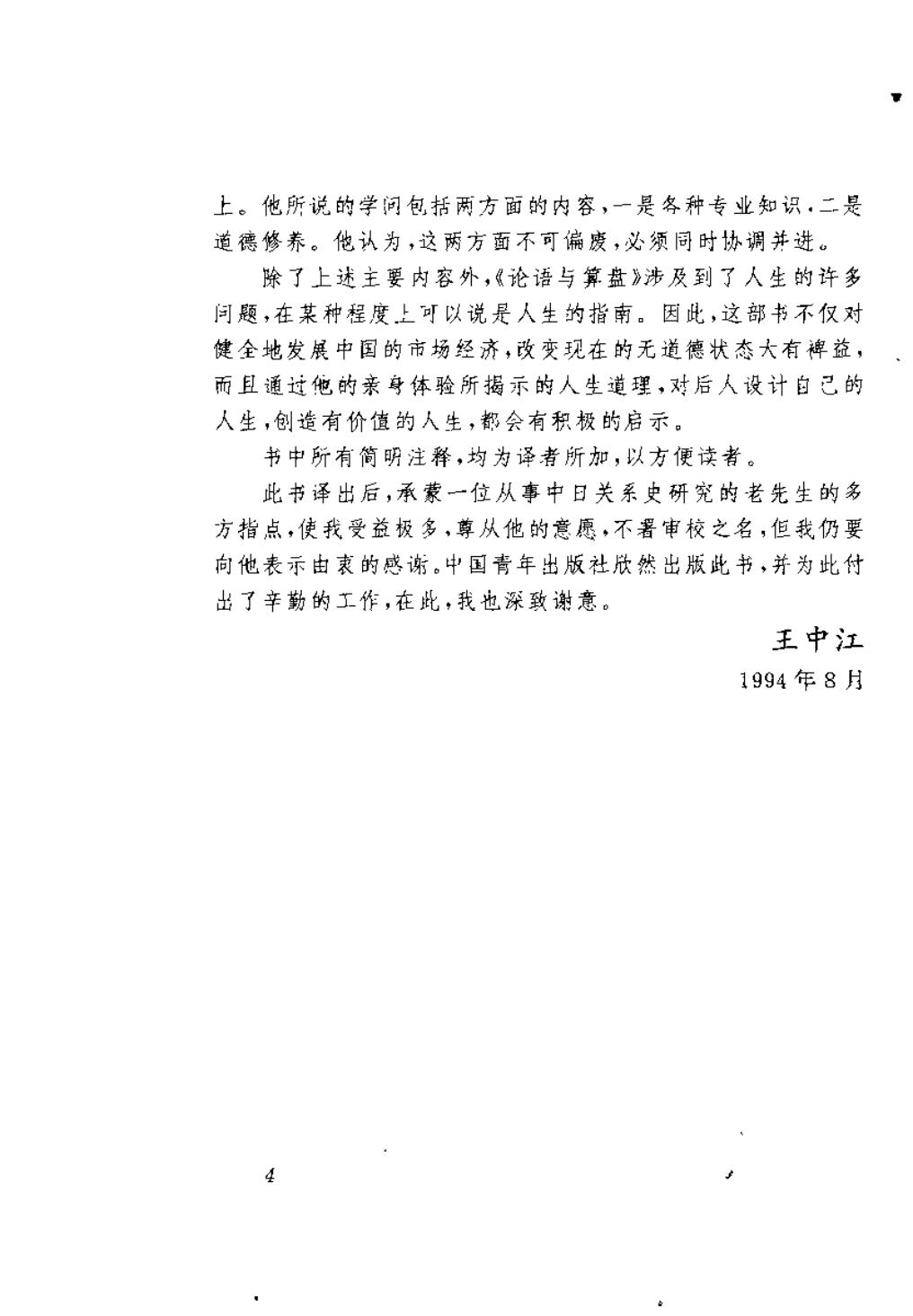 上。他所说的学问包括两方面的内容，一是各种专业知识，二是道德修养。他认为，这两方面不可偏废，必须同时协调并进。

除了上述主要内容外，《论语与算盘》涉及到了人生的许多问题，在某种程度上可以说是人生的指南。因此，这部书不仅对健全地发展中国的市场经济，改变现在的无道德状态大有裨益，而且通过他的亲身体验所揭示的人生道理，对后人设计自己的人生，创造有价值的人生，都会有积极的启示。

书中所有简明注释，均为译者所加，以方便读者。

此书译出后，承蒙一位从事中日关系史研究的老先生的多方指点，使我受益极多，尊从他的意愿，不署审校之名，但我仍要向他表示由衷的感谢。中国青年出版社欣然出版此书，并为此付出了辛勤的工作，在此，我也深致谢意。

王中江

1994年8月

4